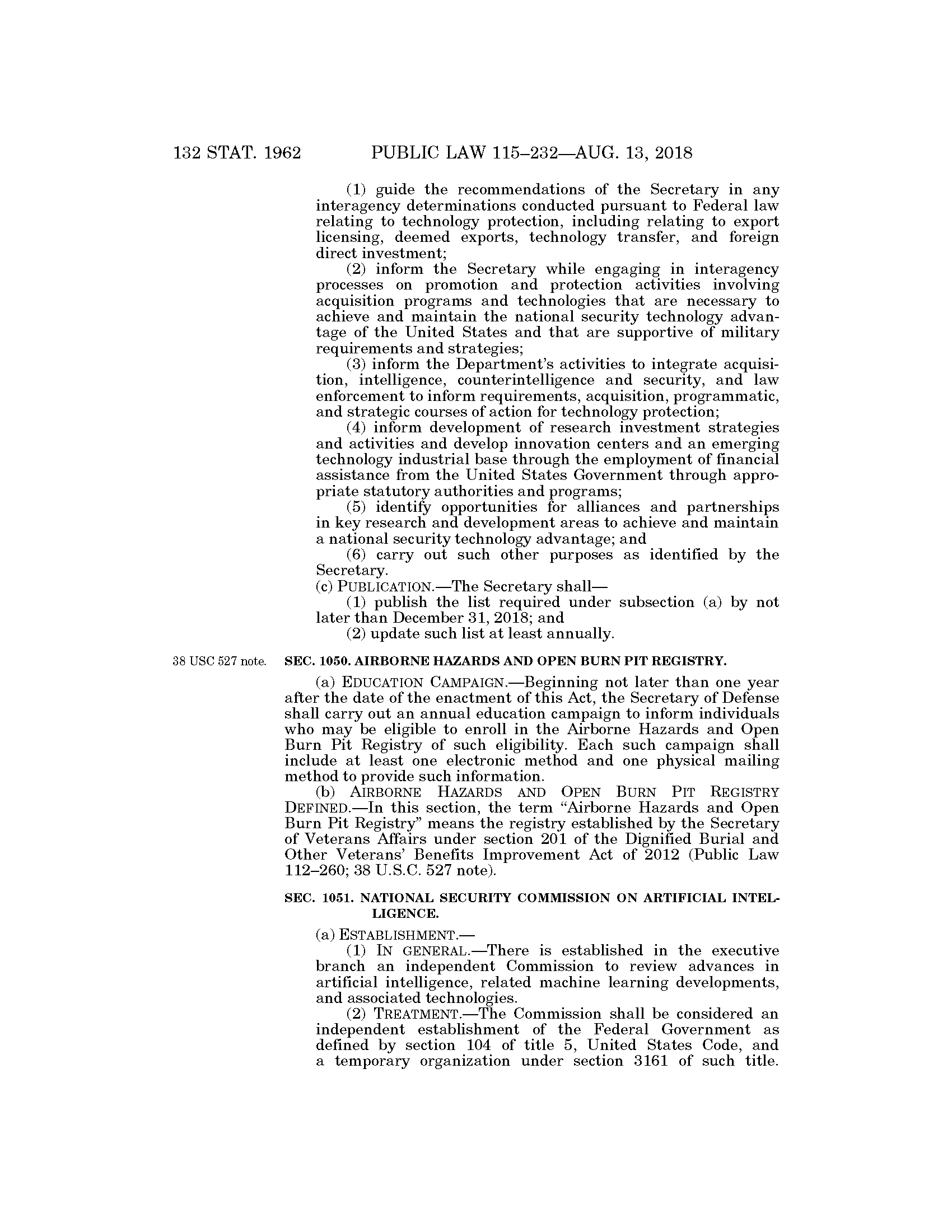 132 STAT. 1962 PUBLIC LAW 115–232—AUG. 13, 2018

(1) guide the recommendations of the Secretary in any interagency determinations conducted pursuant to Federal law relating to technology protection, including relating to export licensing, deemed exports, technology transfer, and foreign direct investment;

(2) inform the Secretary while engaging in interagency processes on promotion and protection activities involving acquisition programs and technologies that are necessary to achieve and maintain the national security technology advantage of the United States and that are supportive of military requirements and strategies;

(3) inform the Department's activities to integrate acquisition, intelligence, counterintelligence and security, and law enforcement to inform requirements, acquisition, programmatic, and strategic courses of action for technology protection;

(4) inform development of research investment strategies and activities and develop innovation centers and an emerging technology industrial base through the employment of financial assistance from the United States Government through appropriate statutory authorities and programs;

(5) identify opportunities for alliances and partnerships in key research and development areas to achieve and maintain a national security technology advantage; and

(6) carry out such other purposes as identified by the Secretary.

(c) PUBLICATION.—The Secretary shall—

(1) publish the list required under subsection (a) by not later than December 31, 2018; and

(2) update such list at least annually.

38 USC 527 note.

SEC. 1050. AIRBORNE HAZARDS AND OPEN BURN PIT REGISTRY.

(a) EDUCATION CAMPAIGN.—Beginning not later than one year after the date of the enactment of this Act, the Secretary of Defense shall carry out an annual education campaign to inform individuals who may be eligible to enroll in the Airborne Hazards and Open Burn Pit Registry of such eligibility. Each such campaign shall include at least one electronic method and one physical mailing method to provide such information.

(b) AIRBORNE HAZARDS AND OPEN BURN PIT REGISTRY DEFINED.—In this section, the term "Airborne Hazards and Open Burn Pit Registry" means the registry established by the Secretary of Veterans Affairs under section 201 of the Dignified Burial and Other Veterans' Benefits Improvement Act of 2012 (Public Law 112–260; 38 U.S.C. 527 note).

SEC. 1051. NATIONAL SECURITY COMMISSION ON ARTIFICIAL INTELLIGENCE.

(a) ESTABLISHMENT.—

(1) IN GENERAL.—There is established in the executive branch an independent Commission to review advances in artificial intelligence, related machine learning developments, and associated technologies.

(2) TREATMENT.—The Commission shall be considered an independent establishment of the Federal Government as defined by section 104 of title 5, United States Code, and a temporary organization under section 3161 of such title.